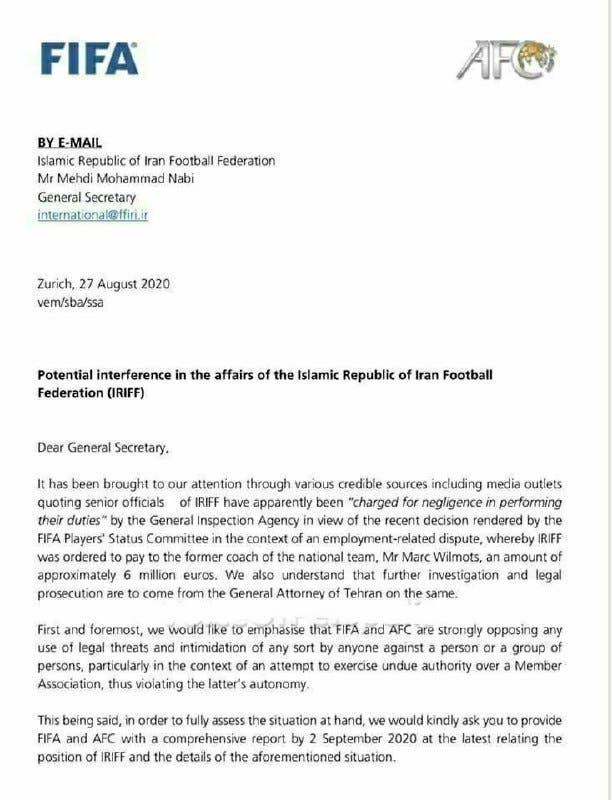 FIFA

AFC

BY E-MAIL
Islamic Republic of Iran Football Federation
Mr Mehdi Mohammad Nabi
General Secretary
international@ffiri.ir

Zurich, 27 August 2020
vem/sba/ssa

Potential interference in the affairs of the Islamic Republic of Iran Football Federation (IRIFF)

Dear General Secretary,

It has been brought to our attention through various credible sources including media outlets quoting senior officials of IRIFF have apparently been "charged for negligence in performing their duties" by the General Inspection Agency in view of the recent decision rendered by the FIFA Players' Status Committee in the context of an employment-related dispute, whereby IRIFF was ordered to pay to the former coach of the national team, Mr Marc Wilmots, an amount of approximately 6 million euros. We also understand that further investigation and legal prosecution are to come from the General Attorney of Tehran on the same.

First and foremost, we would like to emphasise that FIFA and AFC are strongly opposing any use of legal threats and intimidation of any sort by anyone against a person or a group of persons, particularly in the context of an attempt to exercise undue authority over a Member Association, thus violating the latter's autonomy.

This being said, in order to fully assess the situation at hand, we would kindly ask you to provide FIFA and AFC with a comprehensive report by 2 September 2020 at the latest relating the position of IRIFF and the details of the aforementioned situation.